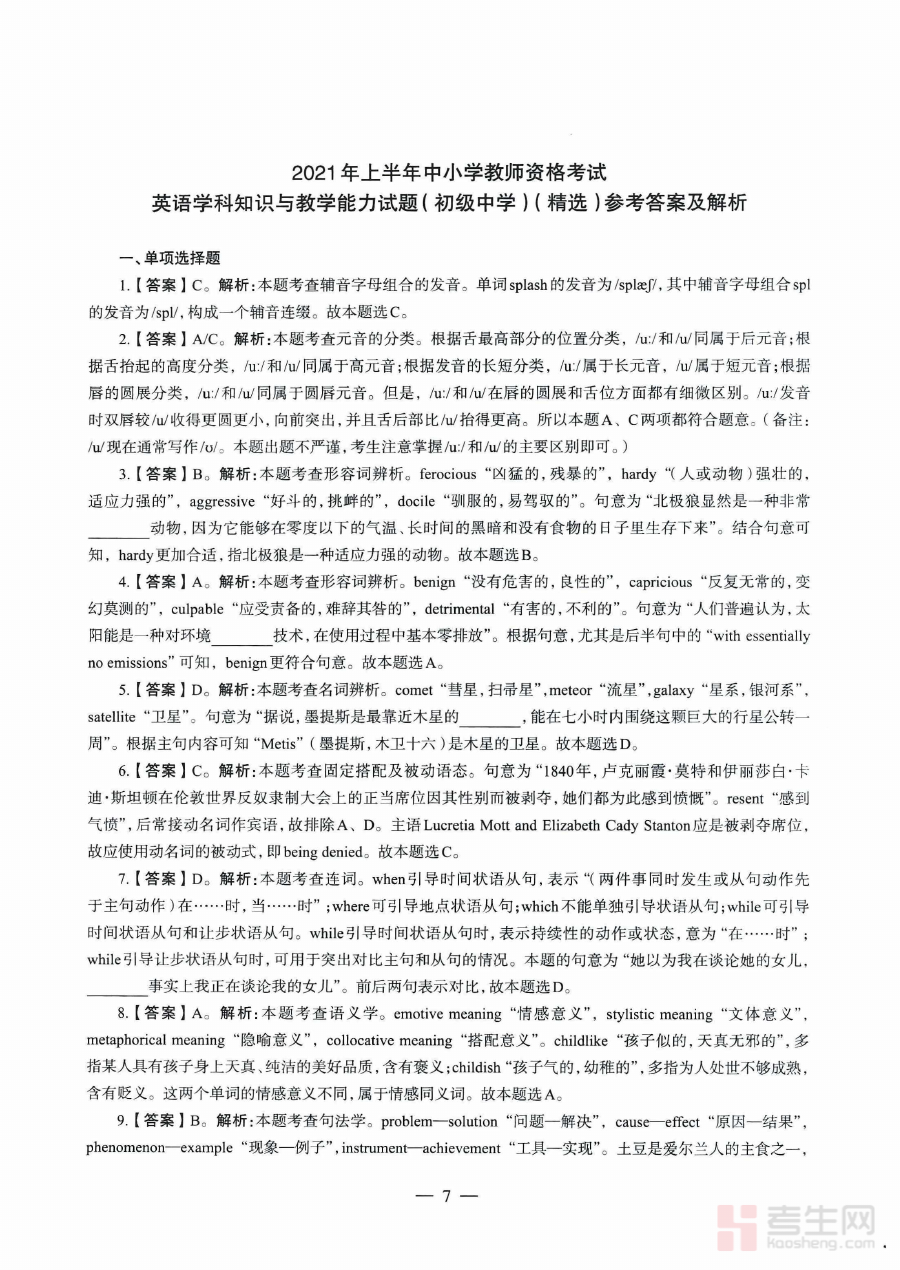 2021年上半年中小学教师资格考试
英语学科知识与教学能力试题（初级中学）（精选）参考答案及解析

一、单项选择题

1.【答案】C。解析：本题考查辅音字母组合的发音。单词splash的发音为/splæʃ/，其中辅音字母组合spl的发音为/spl/，构成一个辅音连缀。故本题选C。

2.【答案】A/C。解析：本题考查元音的分类。根据舌最高部分的位置分类，/u:/和/u/同属于后元音；根据舌抬起的高度分类，/u:/和/u/同属于高元音；根据发音的长短分类，/u:/属于长元音，/u/属于短元音；根据唇的圆展分类，/u:/和/u/同属于圆唇元音。但是，/u:/和/u/在唇的圆展和舌位方面都有细微区别。/u:/发音时双唇较/u/收得更圆更小，向前突出，并且舌后部比/u/抬得更高。所以本题A、C两项都符合题意。（备注：/u/现在通常写作/ʊ/。本题出题不严谨，考生注意掌握/u:/和/u/的主要区别即可。）

3.【答案】B。解析：本题考查形容词辨析。ferocious“凶猛的，残暴的”，hardy“（人或动物）强壮的，适应力强的”，aggressive“好斗的，挑衅的”，docile“驯服的，易驾驭的”。句意为“北极狼显然是一种非常________动物，因为它能够在零度以下的气温、长时间的黑暗和没有食物的日子里生存下来”。结合句意可知，hardy更加合适，指北极狼是一种适应力强的动物。故本题选B。

4.【答案】A。解析：本题考查形容词辨析。benign“没有危害的，良性的”，capricious“反复无常的，变幻莫测的”，culpable“应受责备的，难辞其咎的”，detrimental“有害的，不利的”。句意为“人们普遍认为，太阳能是一种对环境________技术，在使用过程中基本零排放”。根据句意，尤其是后半句中的“with essentially no emissions”可知，benign更符合句意。故本题选A。

5.【答案】D。解析：本题考查名词辨析。comet“彗星，扫帚星”，meteor“流星”，galaxy“星系，银河系”，satellite“卫星”。句意为“据说，墨提斯是最靠近木星的________，能在七小时内围绕这颗巨大的行星公转一周”。根据主句内容可知“Metis”（墨提斯，木卫十六）是木星的卫星。故本题选D。

6.【答案】C。解析：本题考查固定搭配及被动语态。句意为“1840年，卢克丽霞·莫特和伊丽莎白·卡迪·斯坦顿在伦敦世界反奴隶制大会上的正当席位因其性别而被剥夺，她们都为此感到愤慨”。resent“感到气愤”，后常接动名词作宾语，故排除A、D。主语Lucretia Mott and Elizabeth Cady Stanton应是被剥夺席位，故应使用动名词的被动式，即being denied。故本题选C。

7.【答案】D。解析：本题考查连词。when引导时间状语从句，表示“（两件事同时发生或从句动作先于主句动作）在……时，当……时”；where可引导地点状语从句；which不能单独引导状语从句；while可引导时间状语从句和让步状语从句。while引导时间状语从句时，表示持续性的动作或状态，意为“在……时”；while引导让步状语从句时，可用于突出对比主句和从句的情况。本题的句意为“她以为我在谈论她的女儿，________事实上我正在谈论我的女儿”。前后两句表示对比，故本题选D。

8.【答案】A。解析：本题考查语义学。emotive meaning“情感意义”，stylistic meaning“文体意义”，metaphorical meaning“隐喻意义”，collocative meaning“搭配意义”。childlike“孩子似的，天真无邪的”，多指某人具有孩子身上天真、纯洁的美好品质，含有褒义；childish“孩子气的，幼稚的”，多指为人处世不够成熟，含有贬义。这两个单词的情感意义不同，属于情感同义词。故本题选A。

9.【答案】B。解析：本题考查句法学。problem—solution“问题—解决”，cause—effect“原因—结果”，phenomenon—example“现象—例子”，instrument—achievement“工具—实现”。土豆是爱尔兰人的主食之一，

— 7 —

考生网
kaosheng.com